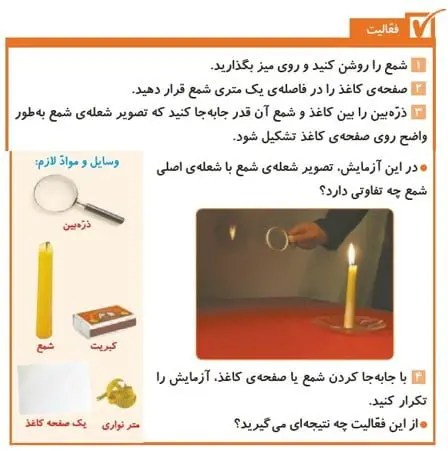 فعّالیت

۱ شمع را روشن کنید و روی میز بگذارید.

۲ صفحه‌ی کاغذ را در فاصله‌ی یک متری شمع قرار دهید.

۳ ذرّه‌بین را بین کاغذ و شمع آن قدر جابه‌جا کنید که تصویر شعله‌ی شمع به‌طور واضح روی صفحه‌ی کاغذ تشکیل شود.

● در این آزمایش، تصویر شعله‌ی شمع با شعله‌ی اصلی شمع چه تفاوتی دارد؟

۴ با جابه‌جا کردن شمع یا صفحه‌ی کاغذ، آزمایش را تکرار کنید.

● از این فعّالیت چه نتیجه‌ای می گیرید؟

وسایل و موادّ لازم:

ذرّه‌بین

شمع

کبریت

یک صفحه کاغذ

متر نواری